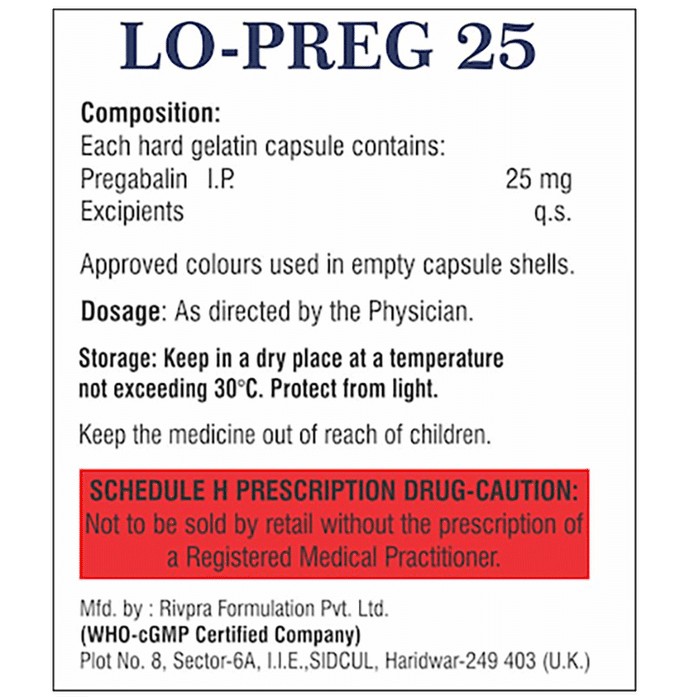 LO-PREG 25

Composition:
Each hard gelatin capsule contains:
Pregabalin I.P. 25 mg
Excipients q.s.

Approved colours used in empty capsule shells.

Dosage: As directed by the Physician.

Storage: Keep in a dry place at a temperature not exceeding 30°C. Protect from light.

Keep the medicine out of reach of children.

SCHEDULE H PRESCRIPTION DRUG-CAUTION:
Not to be sold by retail without the prescription of a Registered Medical Practitioner.

Mfd. by : Rivpra Formulation Pvt. Ltd.
(WHO-cGMP Certified Company)
Plot No. 8, Sector-6A, I.I.E.,SIDCUL, Haridwar-249 403 (U.K.)